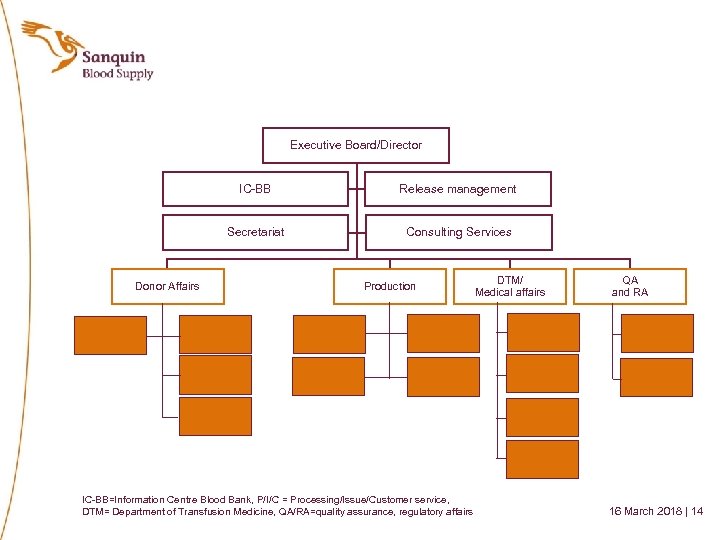 Sanquin
Blood Supply

Executive Board/Director

IC-BB

Release management

Secretariat

Consulting Services

Donor Affairs

Production

DTM/
Medical affairs

QA
and RA

IC-BB=Information Centre Blood Bank, P/I/C = Processing/Issue/Customer service,
DTM= Department of Transfusion Medicine, QA/RA=quality assurance, regulatory affairs

16 March 2018 | 14